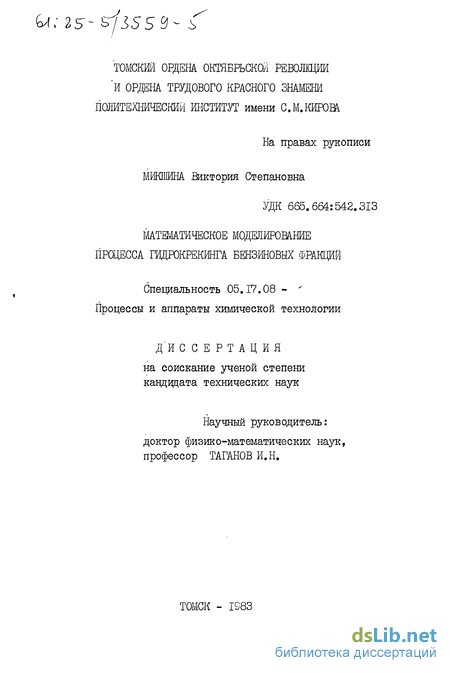 61:85-5/3559-5

ТОМСКИЙ ОРДЕНА ОКТЯБРЬСКОЙ РЕВОЛЮЦИИ И ОРДЕНА ТРУДОВОГО КРАСНОГО ЗНАМЕНИ ПОЛИТЕХНИЧЕСКИЙ ИНСТИТУТ имени С.М.КИРОВА

На правах рукописи

МИКШИНА Виктория Степановна

УДК 665.664:542.313

МАТЕМАТИЧЕСКОЕ МОДЕЛИРОВАНИЕ ПРОЦЕССА ГИДРОКРЕКИНГА БЕНЗИНОВЫХ ФРАКЦИЙ

Специальность 05.17.08 -

Процессы и аппараты химической технологии

ДИССЕРТАЦИЯ

на соискание ученой степени кандидата технических наук

Научный руководитель:
доктор физико-математических наук,
профессор ТАГАНОВ И.Н.

ТОМСК - 1983

dsLib.net
библиотека диссертаций